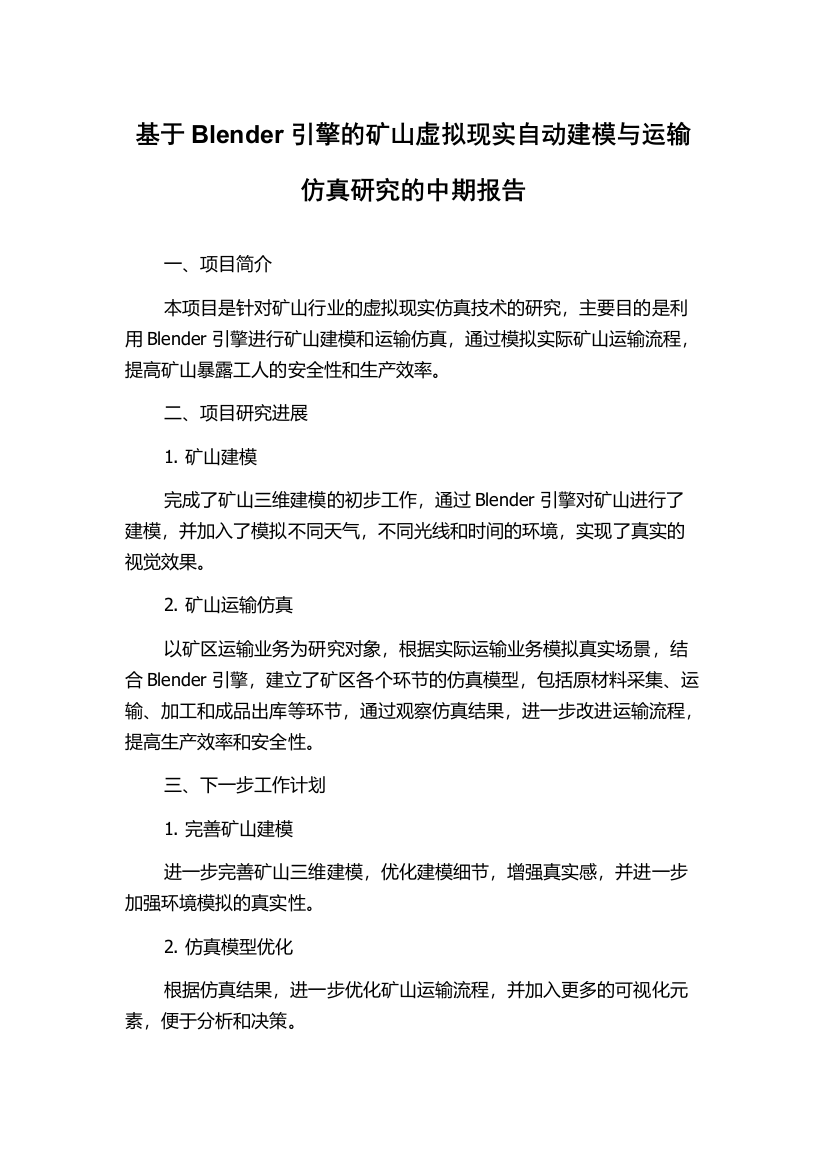 基于 Blender 引擎的矿山虚拟现实自动建模与运输仿真研究的中期报告

一、项目简介

本项目是针对矿山行业的虚拟现实仿真技术的研究，主要目的是利用 Blender 引擎进行矿山建模和运输仿真，通过模拟实际矿山运输流程，提高矿山暴露工人的安全性和生产效率。

二、项目研究进展

1. 矿山建模

完成了矿山三维建模的初步工作，通过 Blender 引擎对矿山进行了建模，并加入了模拟不同天气，不同光线和时间的环境，实现了真实的视觉效果。

2. 矿山运输仿真

以矿区运输业务为研究对象，根据实际运输业务模拟真实场景，结合 Blender 引擎，建立了矿区各个环节的仿真模型，包括原材料采集、运输、加工和成品出库等环节，通过观察仿真结果，进一步改进运输流程，提高生产效率和安全性。

三、下一步工作计划

1. 完善矿山建模

进一步完善矿山三维建模，优化建模细节，增强真实感，并进一步加强环境模拟的真实性。

2. 仿真模型优化

根据仿真结果，进一步优化矿山运输流程，并加入更多的可视化元素，便于分析和决策。